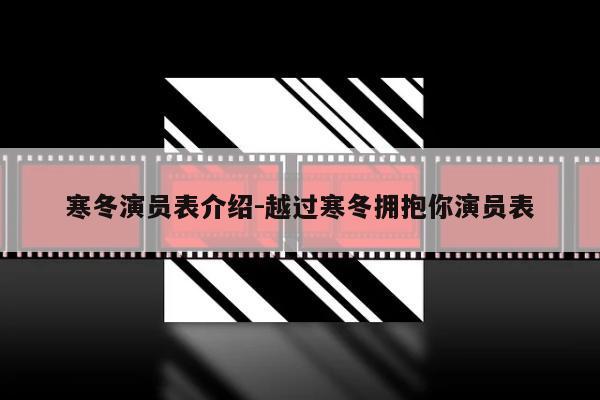 寒冬演员表介绍-越过寒冬拥抱你演员表